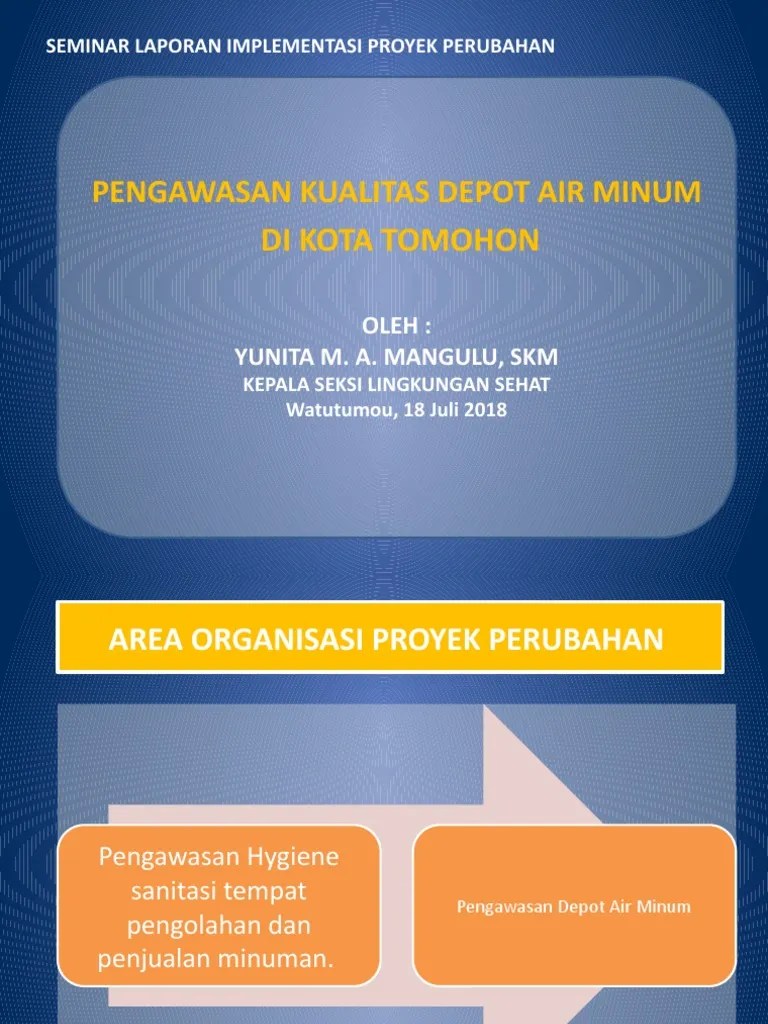 SEMINAR LAPORAN IMPLEMENTASI PROYEK PERUBAHAN

PENGAWASAN KUALITAS DEPOT AIR MINUM DI KOTA TOMOHON

OLEH :
YUNITA M. A. MANGULU, SKM
KEPALA SEKSI LINGKUNGAN SEHAT
Watutumou, 18 Juli 2018

AREA ORGANISASI PROYEK PERUBAHAN

Pengawasan Hygiene sanitasi tempat pengolahan dan penjualan minuman.

Pengawasan Depot Air Minum